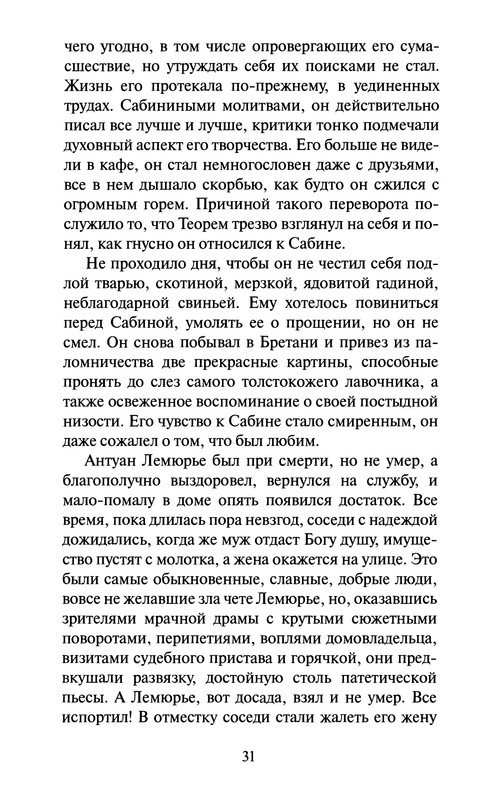 чего угодно, в том числе опровергающих его сумасшествие, но утруждать себя их поисками не стал. Жизнь его протекала по-прежнему, в уединенных трудах. Сабиниными молитвами, он действительно писал все лучше и лучше, критики тонко подмечали духовный аспект его творчества. Его больше не видели в кафе, он стал немногословен даже с друзьями, все в нем дышало скорбью, как будто он сжился с огромным горем. Причиной такого переворота послужило то, что Теорем трезво взглянул на себя и понял, как гнусно он относился к Сабине.

Не проходило дня, чтобы он не честил себя подлой тварью, скотиной, мерзкой, ядовитой гадиной, неблагодарной свиньей. Ему хотелось повиниться перед Сабиной, умолять ее о прощении, но он не смел. Он снова побывал в Бретани и привез из паломничества две прекрасные картины, способные пронять до слез самого толстокожего лавочника, а также освеженное воспоминание о своей постыдной низости. Его чувство к Сабине стало смиренным, он даже сожалел о том, что был любим.

Антуан Лемюрье был при смерти, но не умер, а благополучно выздоровел, вернулся на службу, и мало-помалу в доме опять появился достаток. Все время, пока длилась пора невзгод, соседи с надеждой дожидались, когда же муж отдаст Богу душу, имущество пустят с молотка, а жена окажется на улице. Это были самые обыкновенные, славные, добрые люди, вовсе не желавшие зла чете Лемюрье, но, оказавшись зрителями мрачной драмы с крутыми сюжетными поворотами, перипетиями, воплями домовладельца, визитами судебного пристава и горячкой, они предвкушали развязку, достойную столь патетической пьесы. А Лемюрье, вот досада, взял и не умер. Все испортил! В отместку соседи стали жалеть его жену

31